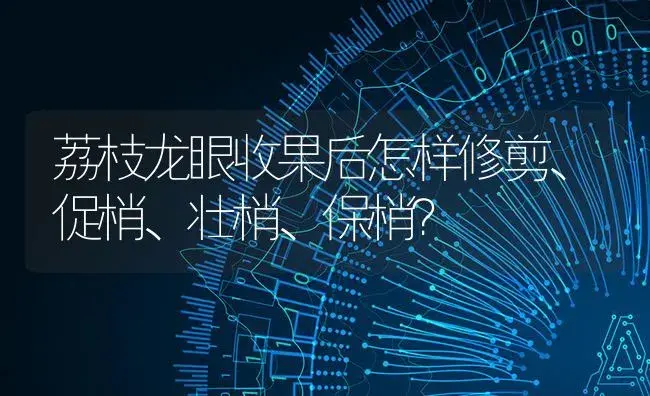 荔枝龙眼收果后怎样修剪、促梢、壮梢、保梢?